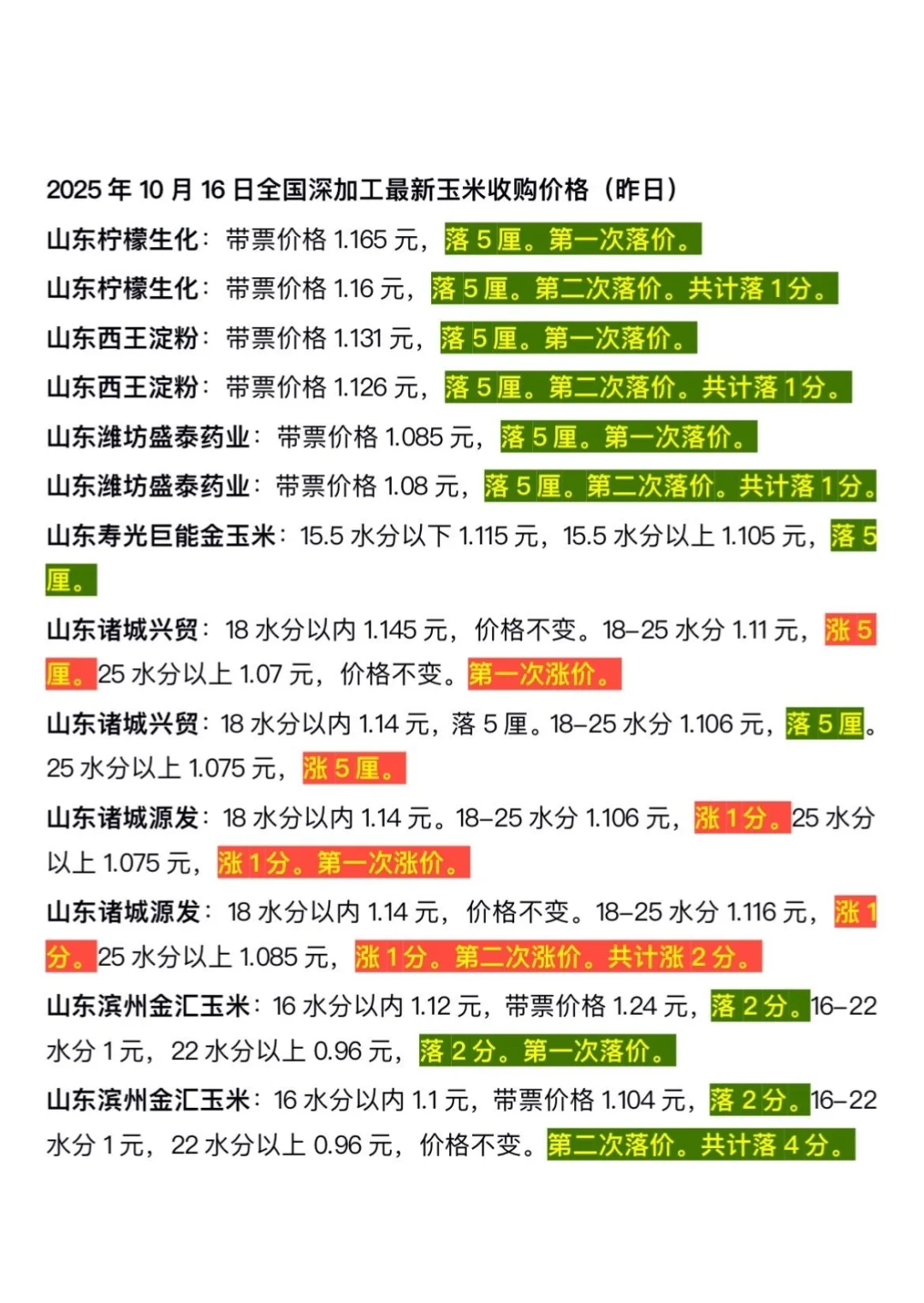 2025 年 10 月 16 日全国深加工最新玉米收购价格（昨日）

山东柠檬生化：带票价格 1.165 元，落 5 厘。第一次落价。

山东柠檬生化：带票价格 1.16 元，落 5 厘。第二次落价。共计落 1 分。

山东西王淀粉：带票价格 1.131 元，落 5 厘。第一次落价。

山东西王淀粉：带票价格 1.126 元，落 5 厘。第二次落价。共计落 1 分。

山东潍坊盛泰药业：带票价格 1.085 元，落 5 厘。第一次落价。

山东潍坊盛泰药业：带票价格 1.08 元，落 5 厘。第二次落价。共计落 1 分。

山东寿光巨能金玉米：15.5 水分以下 1.115 元，15.5 水分以上 1.105 元，落 5 厘。

山东诸城兴贸：18 水分以内 1.145 元，价格不变。18–25 水分 1.11 元，涨 5 厘。25 水分以上 1.07 元，价格不变。第一次涨价。

山东诸城兴贸：18 水分以内 1.14 元，落 5 厘。18–25 水分 1.106 元，落 5 厘。25 水分以上 1.075 元，涨 5 厘。

山东诸城源发：18 水分以内 1.14 元。18–25 水分 1.106 元，涨 1 分。25 水分以上 1.075 元，涨 1 分。第一次涨价。

山东诸城源发：18 水分以内 1.14 元，价格不变。18–25 水分 1.116 元，涨 1 分。25 水分以上 1.085 元，涨 1 分。第二次涨价。共计涨 2 分。

山东滨州金汇玉米：16 水分以内 1.12 元，带票价格 1.24 元，落 2 分。16–22 水分 1 元，22 水分以上 0.96 元，落 2 分。第一次落价。

山东滨州金汇玉米：16 水分以内 1.1 元，带票价格 1.104 元，落 2 分。16–22 水分 1 元，22 水分以上 0.96 元，价格不变。第二次落价。共计落 4 分。